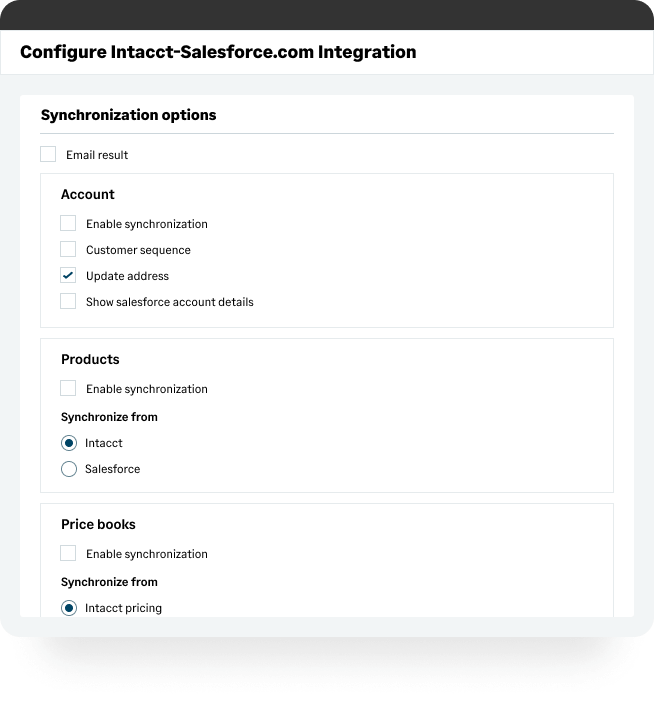 Configure Intacct-Salesforce.com Integration

Synchronization options

Email result

Account

Enable synchronization

Customer sequence

Update address

Show salesforce account details

Products

Enable synchronization

Synchronize from

Intacct

Salesforce

Price books

Enable synchronization

Synchronize from

Intacct pricing